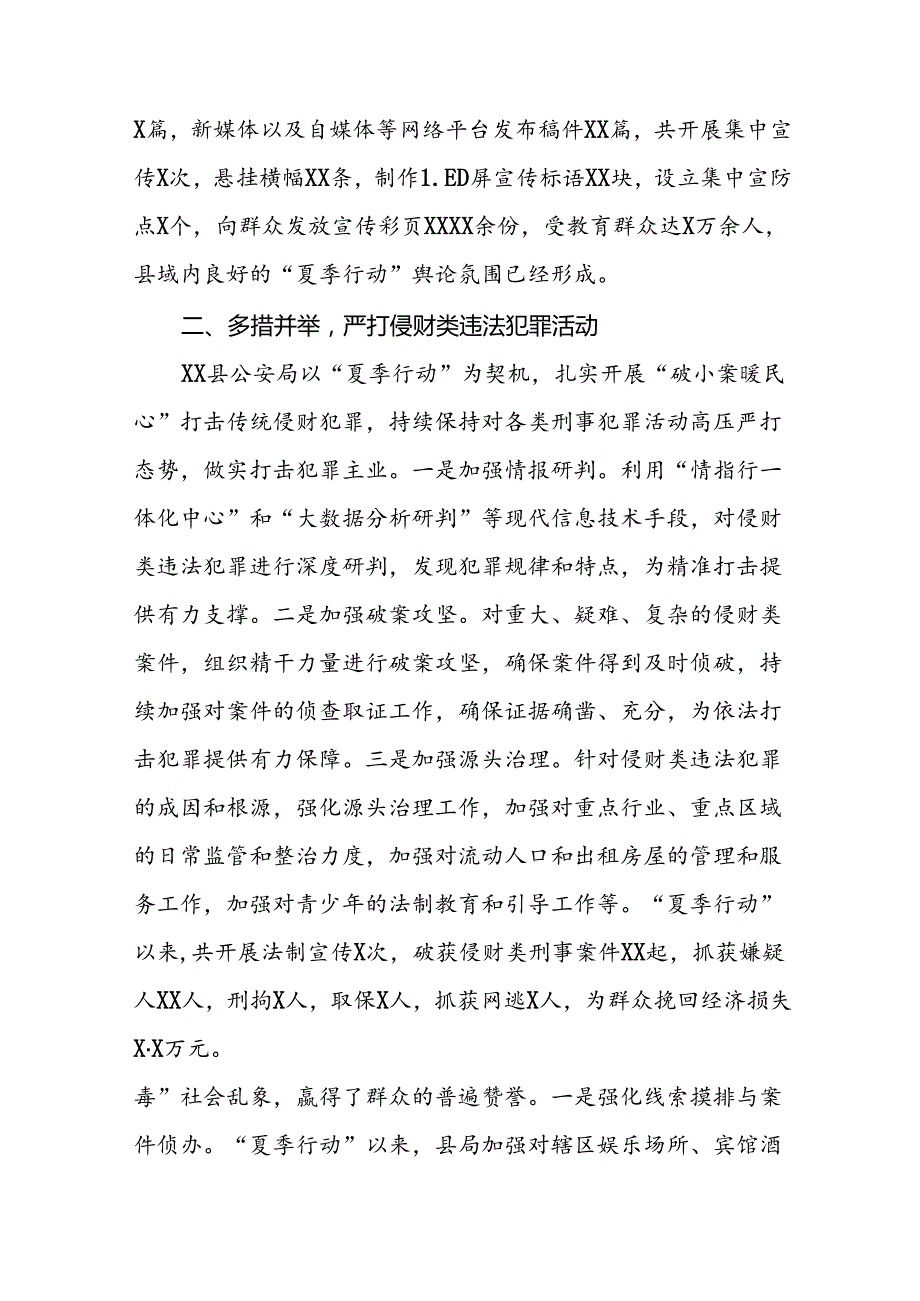 X篇，新媒体以及自媒体等网络平台发布稿件XX篇，共开展集中宣传X次，悬挂横幅XX条，制作1.ED屏宣传标语XX块，设立集中宣防点X个，向群众发放宣传彩页XXXX余份，受教育群众达X万余人，县域内良好的“夏季行动”舆论氛围已经形成。

二、多措并举，严打侵财类违法犯罪活动

XX县公安局以“夏季行动”为契机，扎实开展“破小案暖民心”打击传统侵财犯罪，持续保持对各类刑事犯罪活动高压严打态势，做实打击犯罪主业。一是加强情报研判。利用“情指行一体化中心”和“大数据分析研判”等现代信息技术手段，对侵财类违法犯罪进行深度研判，发现犯罪规律和特点，为精准打击提供有力支撑。二是加强破案攻坚。对重大、疑难、复杂的侵财类案件，组织精干力量进行破案攻坚，确保案件得到及时侦破，持续加强对案件的侦查取证工作，确保证据确凿、充分，为依法打击犯罪提供有力保障。三是加强源头治理。针对侵财类违法犯罪的成因和根源，强化源头治理工作，加强对重点行业、重点区域的日常监管和整治力度，加强对流动人口和出租房屋的管理和服务工作，加强对青少年的法制教育和引导工作等。“夏季行动”以来，共开展法制宣传X次，破获侵财类刑事案件XX起，抓获嫌疑人XX人，刑拘X人，取保X人，抓获网逃X人，为群众挽回经济损失X.X万元。

毒”社会乱象，赢得了群众的普遍赞誉。一是强化线索摸排与案件侦办。“夏季行动”以来，县局加强对辖区娱乐场所、宾馆酒